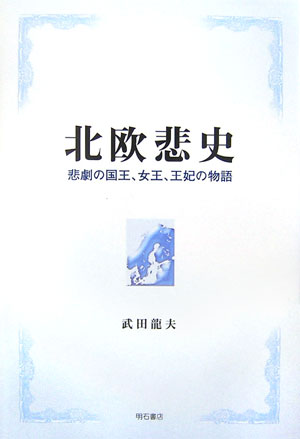 北欧悲史

悲劇の国王、女王、王妃の物語

武田龍夫

明石書店